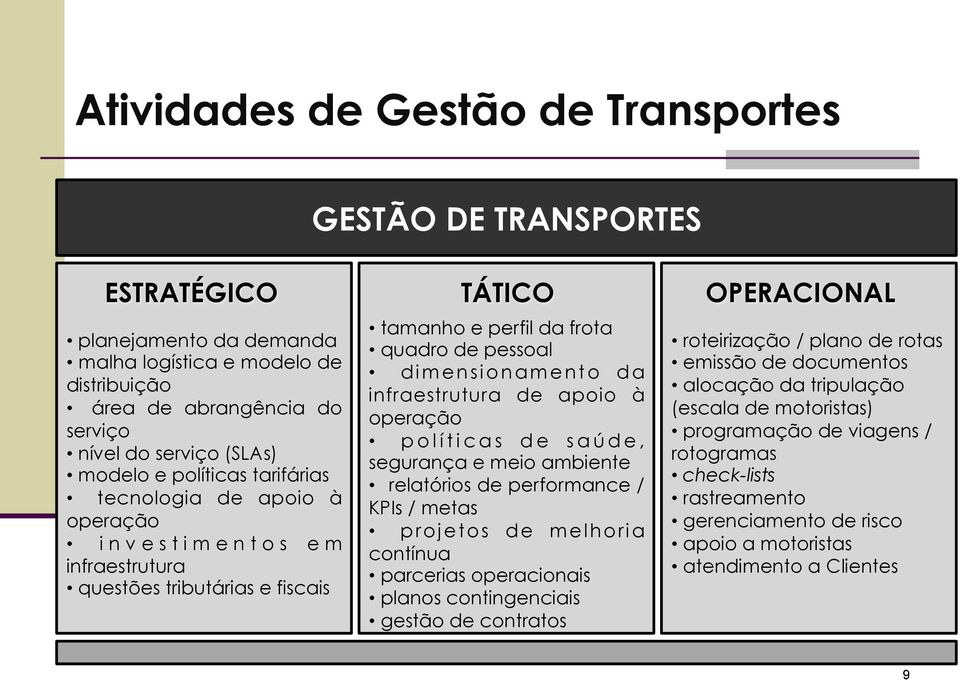 Atividades de Gestão de Transportes

GESTÃO DE TRANSPORTES

ESTRATÉGICO

• planejamento da demanda
• malha logística e modelo de distribuição
• área de abrangência do serviço
• nível do serviço (SLAs)
• modelo e políticas tarifárias
• tecnologia de apoio à operação
• investimentos em infraestrutura
• questões tributárias e fiscais

TÁTICO

• tamanho e perfil da frota
• quadro de pessoal
• dimensionamento da infraestrutura de apoio à operação
• políticas de saúde, segurança e meio ambiente
• relatórios de performance / KPIs / metas
• projetos de melhoria contínua
• parcerias operacionais
• planos contingenciais
• gestão de contratos

OPERACIONAL

• roteirização / plano de rotas
• emissão de documentos
• alocação da tripulação (escala de motoristas)
• programação de viagens / rotogramas
• check-lists
• rastreamento
• gerenciamento de risco
• apoio a motoristas
• atendimento a Clientes

9